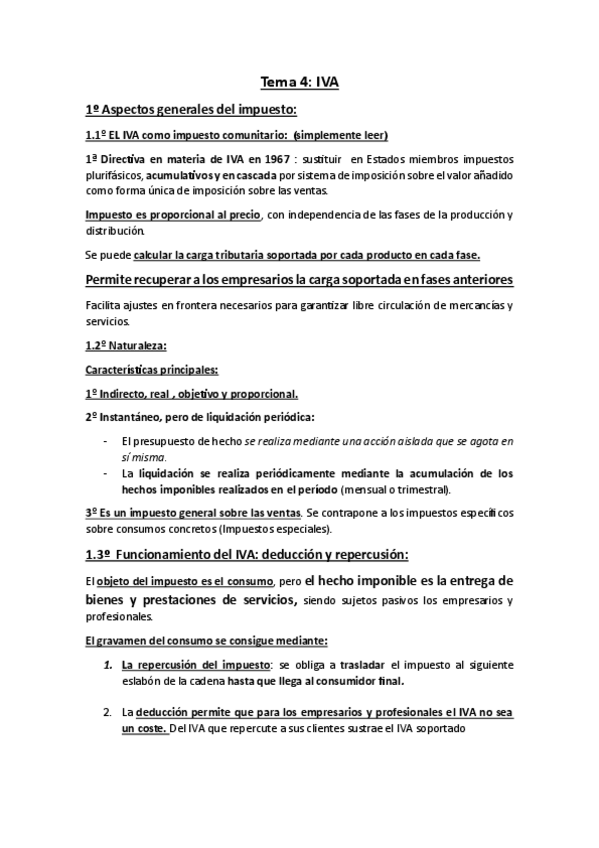 Tema 4: IVA

1º Aspectos generales del impuesto:

1.1º EL IVA como impuesto comunitario: (simplemente leer)

1ª Directiva en materia de IVA en 1967 : sustituir en Estados miembros impuestos plurifásicos, acumulativos y en cascada por sistema de imposición sobre el valor añadido como forma única de imposición sobre las ventas.

Impuesto es proporcional al precio, con independencia de las fases de la producción y distribución.

Se puede calcular la carga tributaria soportada por cada producto en cada fase.

Permite recuperar a los empresarios la carga soportada en fases anteriores

Facilita ajustes en frontera necesarios para garantizar libre circulación de mercancías y servicios.

1.2º Naturaleza:

Características principales:

1º Indirecto, real , objetivo y proporcional.

2º Instantáneo, pero de liquidación periódica:

- El presupuesto de hecho se realiza mediante una acción aislada que se agota en sí misma.
- La liquidación se realiza periódicamente mediante la acumulación de los hechos imponibles realizados en el período (mensual o trimestral).

3º Es un impuesto general sobre las ventas. Se contrapone a los impuestos específicos sobre consumos concretos (Impuestos especiales).

1.3º Funcionamiento del IVA: deducción y repercusión:

El objeto del impuesto es el consumo, pero el hecho imponible es la entrega de bienes y prestaciones de servicios, siendo sujetos pasivos los empresarios y profesionales.

El gravamen del consumo se consigue mediante:

1. La repercusión del impuesto: se obliga a trasladar el impuesto al siguiente eslabón de la cadena hasta que llega al consumidor final.

2. La deducción permite que para los empresarios y profesionales el IVA no sea un coste. Del IVA que repercute a sus clientes sustrae el IVA soportado